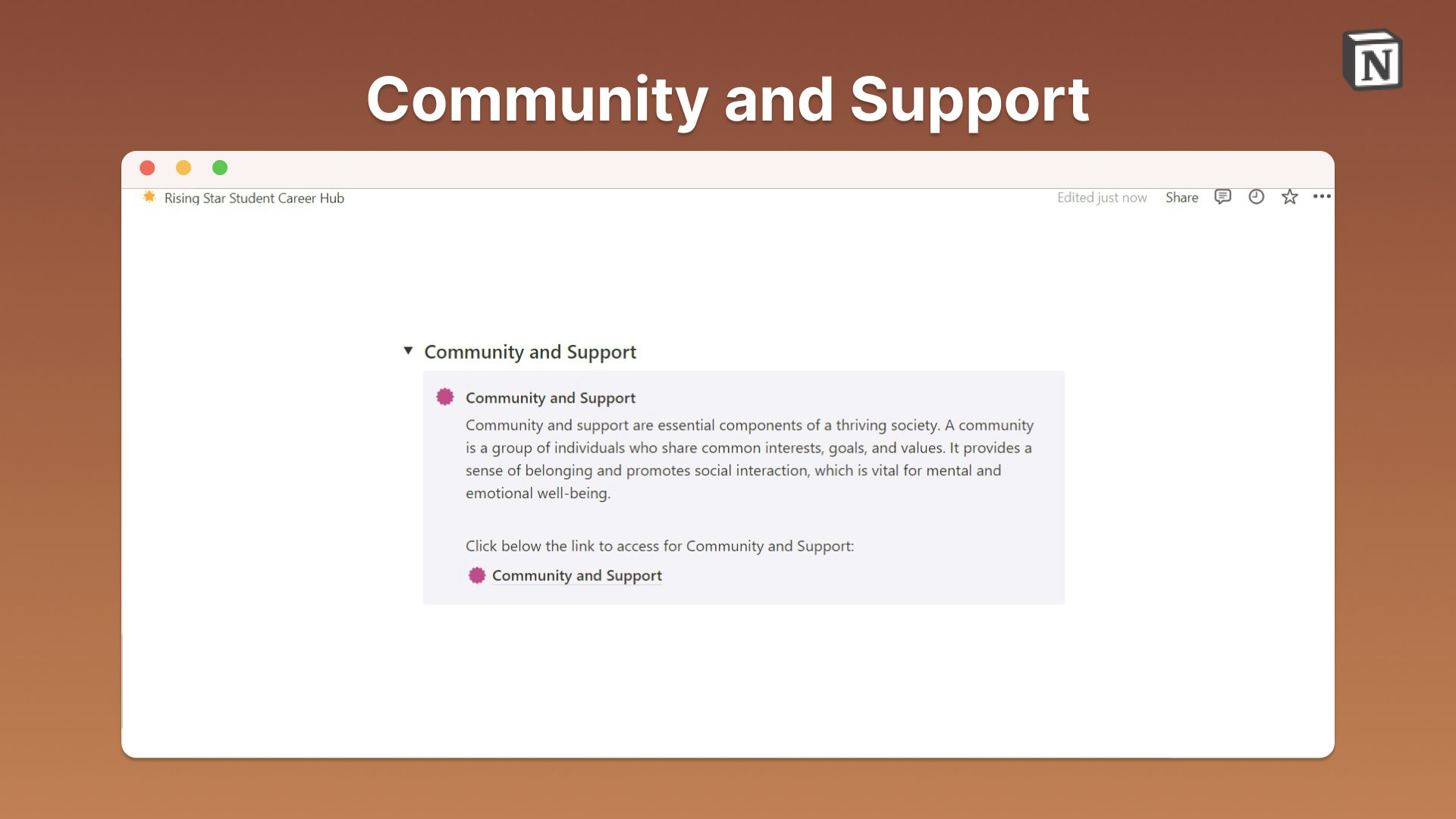 Community and Support

N

Rising Star Student Career Hub

Edited just now Share

Community and Support

Community and Support

Community and support are essential components of a thriving society. A community is a group of individuals who share common interests, goals, and values. It provides a sense of belonging and promotes social interaction, which is vital for mental and emotional well-being.

Click below the link to access for Community and Support:

Community and Support